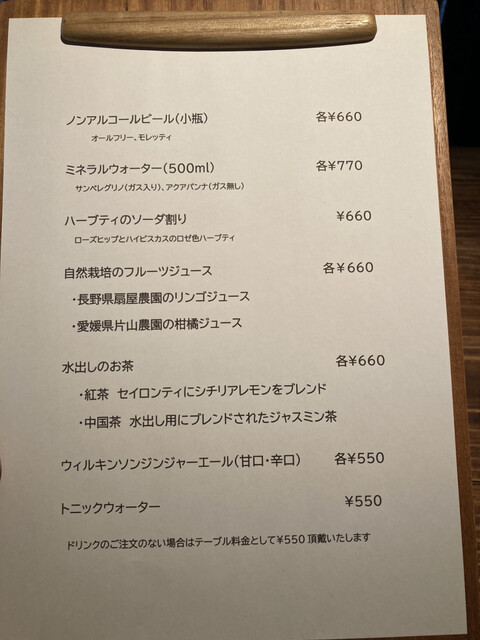 ノンアルコールビール(小瓶) 各¥660
オールフリー、モレッティ

ミネラルウォーター(500ml) 各¥770
サンペレグリノ(ガス入り)、アクアパンナ(ガス無し)

ハーブティのソーダ割り ¥660
ローズヒップとハイビスカスのロゼ色ハーブティ

自然栽培のフルーツジュース 各¥660
・長野県扇屋農園のリンゴジュース
・愛媛県片山農園の柑橘ジュース

水出しのお茶 各¥660
・紅茶 セイロンティにシチリアレモンをブレンド
・中国茶 水出し用にブレンドされたジャスミン茶

ウィルキンソンジンジャーエール(甘口・辛口) 各¥550

トニックウォーター ¥550

ドリンクのご注文のない場合はテーブル料金として¥550 頂戴いたします